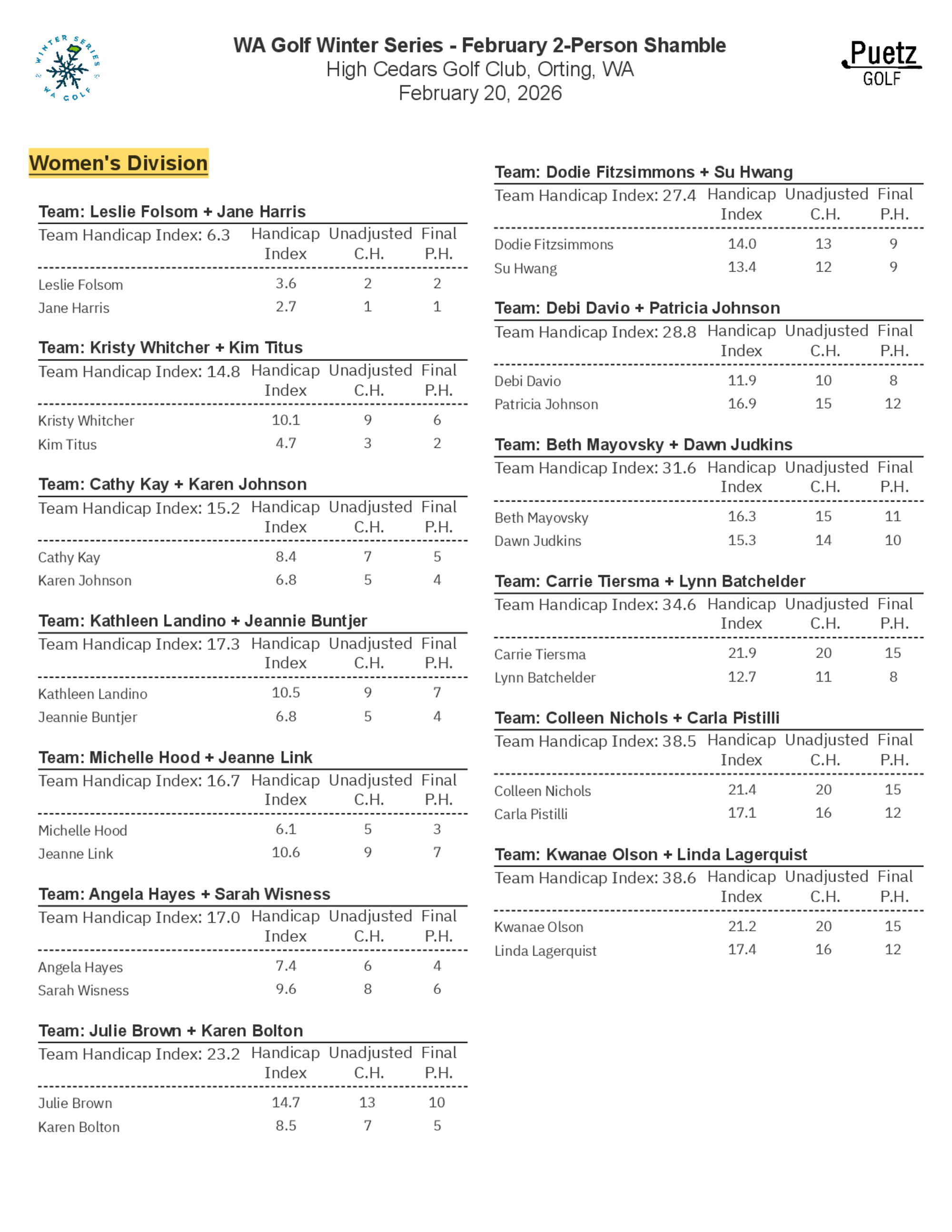 WINTER SERIES WA GOLF

WA Golf Winter Series - February 2-Person Shamble
High Cedars Golf Club, Orting, WA
February 20, 2026

Puetz GOLF

Women's Division

Team: Leslie Folsom + Jane Harris

| Team Handicap Index: 6.3 | Handicap Index | Unadjusted C.H. | Final P.H. |
|---|---|---|---|
| Leslie Folsom | 3.6 | 2 | 2 |
| Jane Harris | 2.7 | 1 | 1 |

Team: Kristy Whitcher + Kim Titus

| Team Handicap Index: 14.8 | Handicap Index | Unadjusted C.H. | Final P.H. |
|---|---|---|---|
| Kristy Whitcher | 10.1 | 9 | 6 |
| Kim Titus | 4.7 | 3 | 2 |

Team: Cathy Kay + Karen Johnson

| Team Handicap Index: 15.2 | Handicap Index | Unadjusted C.H. | Final P.H. |
|---|---|---|---|
| Cathy Kay | 8.4 | 7 | 5 |
| Karen Johnson | 6.8 | 5 | 4 |

Team: Kathleen Landino + Jeannie Buntjer

| Team Handicap Index: 17.3 | Handicap Index | Unadjusted C.H. | Final P.H. |
|---|---|---|---|
| Kathleen Landino | 10.5 | 9 | 7 |
| Jeannie Buntjer | 6.8 | 5 | 4 |

Team: Michelle Hood + Jeanne Link

| Team Handicap Index: 16.7 | Handicap Index | Unadjusted C.H. | Final P.H. |
|---|---|---|---|
| Michelle Hood | 6.1 | 5 | 3 |
| Jeanne Link | 10.6 | 9 | 7 |

Team: Angela Hayes + Sarah Wisness

| Team Handicap Index: 17.0 | Handicap Index | Unadjusted C.H. | Final P.H. |
|---|---|---|---|
| Angela Hayes | 7.4 | 6 | 4 |
| Sarah Wisness | 9.6 | 8 | 6 |

Team: Julie Brown + Karen Bolton

| Team Handicap Index: 23.2 | Handicap Index | Unadjusted C.H. | Final P.H. |
|---|---|---|---|
| Julie Brown | 14.7 | 13 | 10 |
| Karen Bolton | 8.5 | 7 | 5 |

Team: Dodie Fitzsimmons + Su Hwang

| Team Handicap Index: 27.4 | Handicap Index | Unadjusted C.H. | Final P.H. |
|---|---|---|---|
| Dodie Fitzsimmons | 14.0 | 13 | 9 |
| Su Hwang | 13.4 | 12 | 9 |

Team: Debi Davio + Patricia Johnson

| Team Handicap Index: 28.8 | Handicap Index | Unadjusted C.H. | Final P.H. |
|---|---|---|---|
| Debi Davio | 11.9 | 10 | 8 |
| Patricia Johnson | 16.9 | 15 | 12 |

Team: Beth Mayovsky + Dawn Judkins

| Team Handicap Index: 31.6 | Handicap Index | Unadjusted C.H. | Final P.H. |
|---|---|---|---|
| Beth Mayovsky | 16.3 | 15 | 11 |
| Dawn Judkins | 15.3 | 14 | 10 |

Team: Carrie Tiersma + Lynn Batchelder

| Team Handicap Index: 34.6 | Handicap Index | Unadjusted C.H. | Final P.H. |
|---|---|---|---|
| Carrie Tiersma | 21.9 | 20 | 15 |
| Lynn Batchelder | 12.7 | 11 | 8 |

Team: Colleen Nichols + Carla Pistilli

| Team Handicap Index: 38.5 | Handicap Index | Unadjusted C.H. | Final P.H. |
|---|---|---|---|
| Colleen Nichols | 21.4 | 20 | 15 |
| Carla Pistilli | 17.1 | 16 | 12 |

Team: Kwanae Olson + Linda Lagerquist

| Team Handicap Index: 38.6 | Handicap Index | Unadjusted C.H. | Final P.H. |
|---|---|---|---|
| Kwanae Olson | 21.2 | 20 | 15 |
| Linda Lagerquist | 17.4 | 16 | 12 |